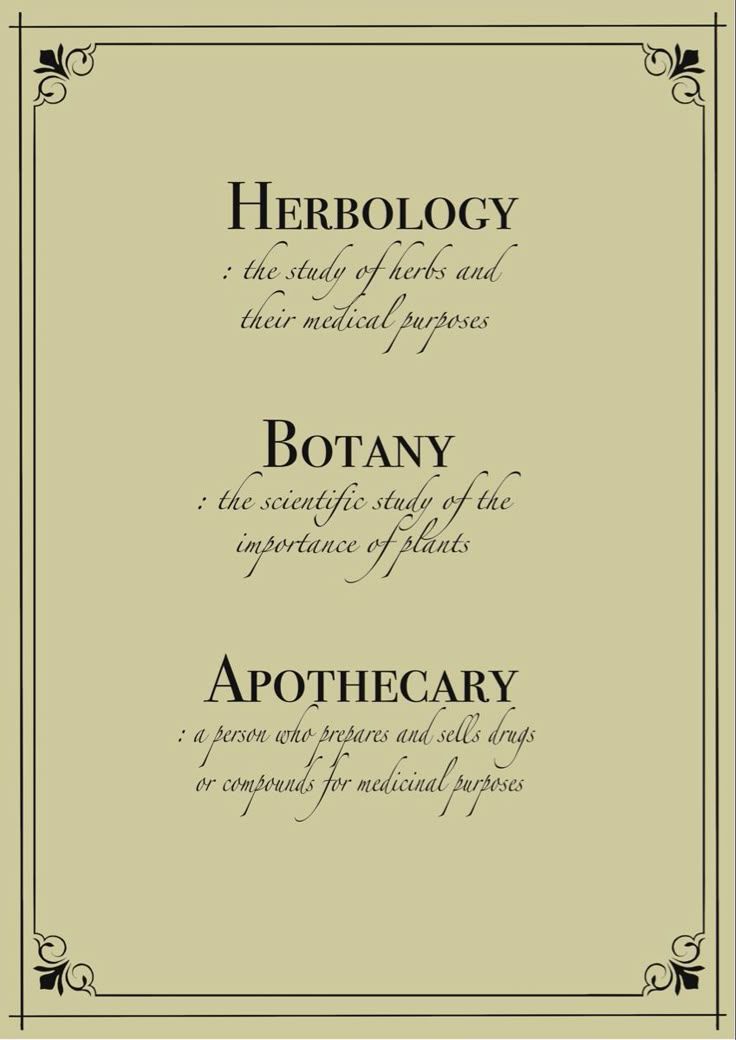 HERBOLOGY

: the study of herbs and their medical purposes

BOTANY

: the scientific study of the importance of plants

APOTHECARY

: a person who prepares and sells drugs or compounds for medicinal purposes